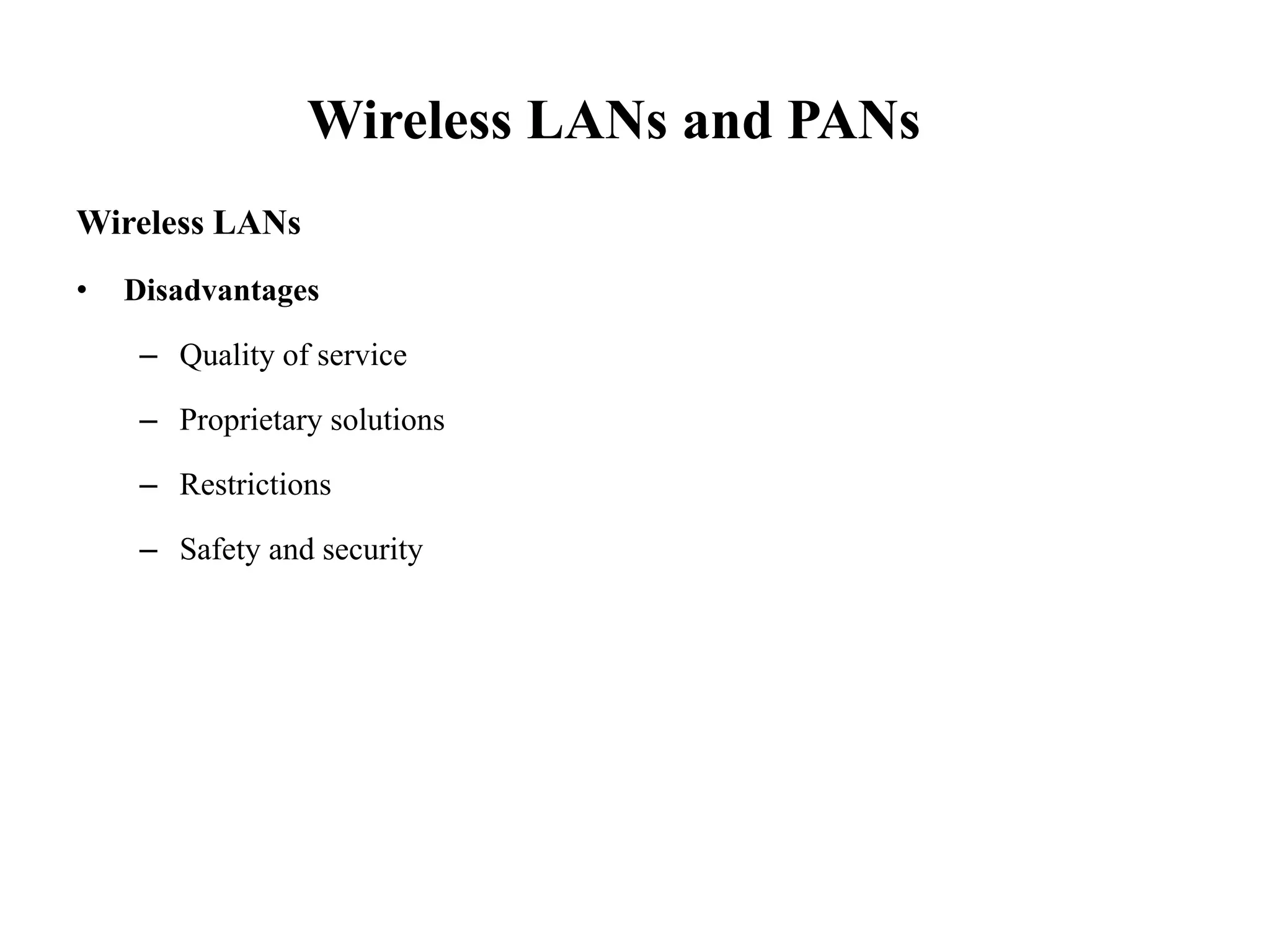 Wireless LANs and PANs

Wireless LANs

• Disadvantages

– Quality of service

– Proprietary solutions

– Restrictions

– Safety and security